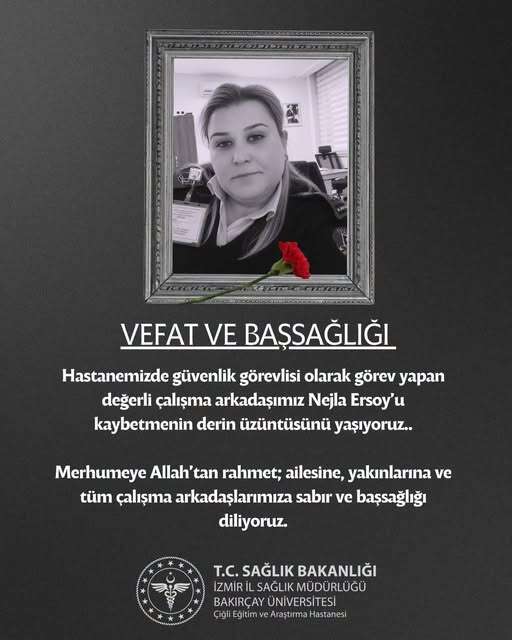 VEFAT VE BAŞSAĞLIĞI

Hastanemizde güvenlik görevlisi olarak görev yapan değerli çalışma arkadaşımız Nejla Ersoy'u kaybetmenin derin üzüntüsünü yaşıyoruz..

Merhumeye Allah'tan rahmet; ailesine, yakınlarına ve tüm çalışma arkadaşlarımıza sabır ve başsağlığı diliyoruz.

T.C. SAĞLIK BAKANLIĞI
İZMİR İL SAĞLIK MÜDÜRLÜĞÜ
BAKIRÇAY ÜNİVERSİTESİ
Çiğli Eğitim ve Araştırma Hastanesi